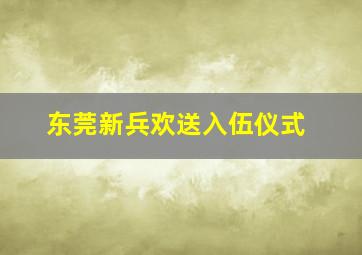 东莞新兵欢送入伍仪式